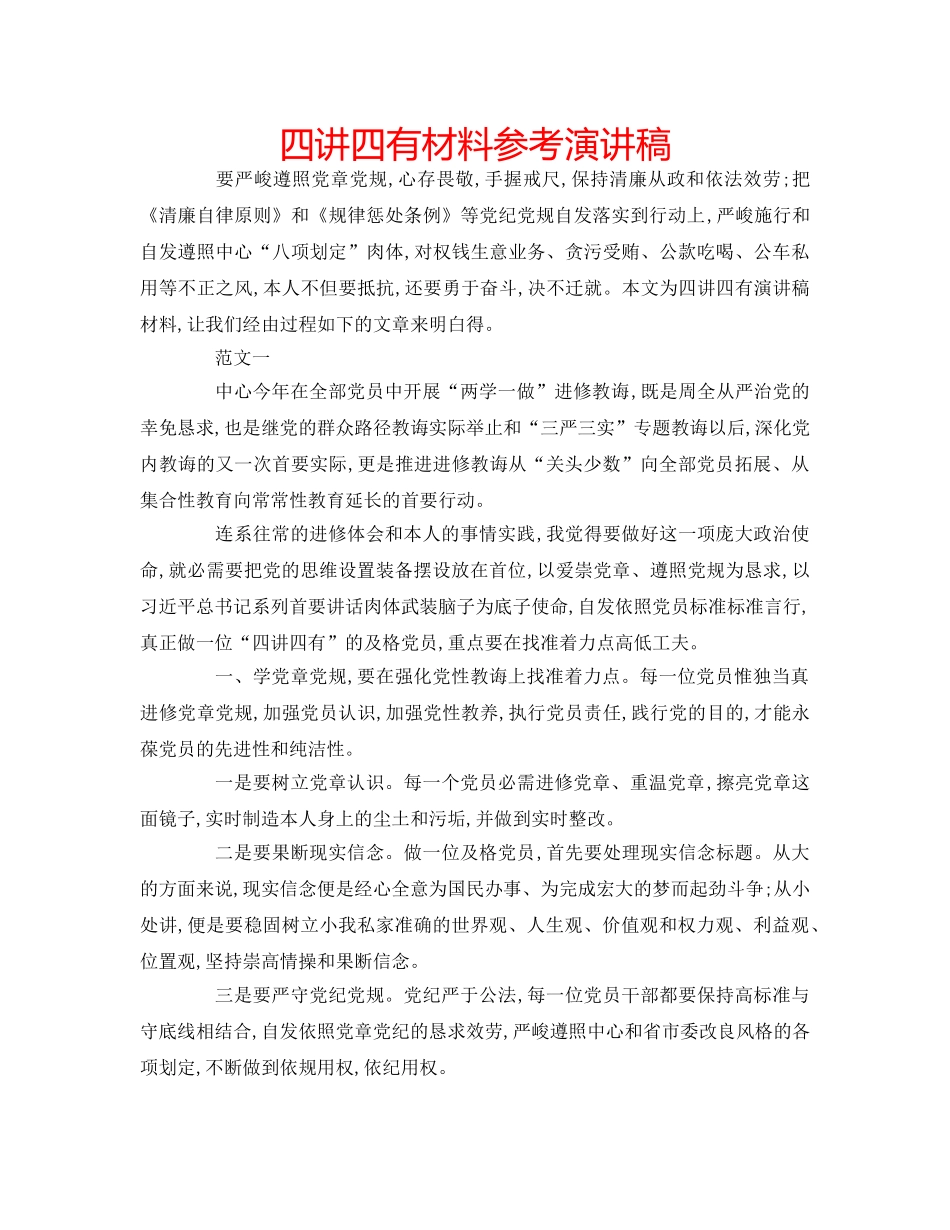 四讲四有材料参考演讲稿

要严峻遵照党章党规,心存畏敬,手握戒尺,保持清廉从政和依法效劳;把《清廉自律原则》和《规律惩处条例》等党纪党规自发落实到行动上,严峻施行和自发遵照中心“八项划定”肉体,对权钱生意业务、贪污受贿、公款吃喝、公车私用等不正之风,本人不但要抵抗,还要勇于奋斗,决不迁就。本文为四讲四有演讲稿材料,让我们经由过程如下的文章来明白得。

范文一

中心今年在全部党员中开展“两学一做”进修教诲,既是周全从严治党的幸免恳求,也是继党的群众路径教诲实际举止和“三严三实”专题教诲以后,深化党内教诲的又一次首要实际,更是推进进修教诲从“关头少数”向全部党员拓展、从集合性教育向常常性教育延长的首要行动。

连系往常的进修体会和本人的事情实践,我觉得要做好这一项庞大政治使命,就必需要把党的思维设置装备摆设放在首位,以爱崇党章、遵照党规为恳求,以习近平总书记系列首要讲话肉体武装脑子为底子使命,自发依照党员标准标准言行,真正做一位“四讲四有”的及格党员,重点要在找准着力点高低工夫。

一、学党章党规,要在强化党性教诲上找准着力点。每一位党员惟独当真进修党章党规,加强党员认识,加强党性教养,执行党员责任,践行党的目的,才能永葆党员的先进性和纯洁性。

一是要树立党章认识。每一个党员必需进修党章、重温党章,擦亮党章这面镜子,实时制造本人身上的尘土和污垢,并做到实时整改。

二是要果断现实信念。做一位及格党员,首先要处理现实信念标题。从大的方面来说,现实信念便是经心全意为国民办事、为完成宏大的梦而起劲斗争;从小处讲,便是要稳固树立小我私家准确的世界观、人生观、价值观和权力观、利益观、位置观,坚持崇高情操和果断信念。

三是要严守党纪党规。党纪严于公法,每一位党员干部都要保持高标准与守底线相结合,自发依照党章党纪的恳求效劳,严峻遵照中心和省市委改良风格的各项划定,不断做到依规用权,依纪用权。